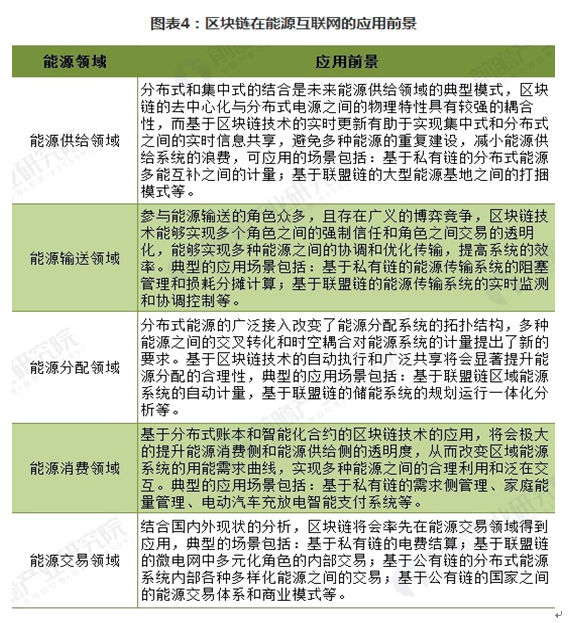 图表4：区块链在能源互联网的应用前景

| 能源领域 | 应用前景 |
|---|---|
| 能源供给领域 | 分布式和集中式的结合是未来能源供给领域的典型模式，区块链的去中心化与分布式电源之间的物理特性具有较强的耦合性，而基于区块链技术的实时更新有助于实现集中式和分布式之间的实时信息共享，避免多种能源的重复建设，减小能源供给系统的浪费，可应用的场景包括：基于私有链的分布式能源多能互补之间的计量；基于联盟链的大型能源基地之间的打捆模式等。 |
| 能源输送领域 | 参与能源输送的角色众多，且存在广义的博弈竞争，区块链技术能够实现多个角色之间的强制信任和角色之间交易的透明化，能够实现多种能源之间的协调和优化传输，提高系统的效率。典型的应用场景包括：基于私有链的能源传输系统的阻塞管理和损耗分摊计算；基于联盟链的能源传输系统的实时监测和协调控制等。 |
| 能源分配领域 | 分布式能源的广泛接入改变了能源分配系统的拓扑结构，多种能源之间的交叉转化和时空耦合对能源系统的计量提出了新的要求。基于区块链技术的自动执行和广泛共享将会显著提升能源分配的合理性，典型的应用场景包括：基于联盟链区域能源系统的自动计量，基于联盟链的储能系统的规划运行一体化分析等。 |
| 能源消费领域 | 基于分布式账本和智能化合约的区块链技术的应用，将会极大的提升能源消费侧和能源供给侧的透明度，从而改变区域能源系统的用能需求曲线，实现多种能源之间的合理利用和泛在交互。典型的应用场景包括：基于私有链的需求侧管理、家庭能量管理、电动汽车充放电智能支付系统等。 |
| 能源交易领域 | 结合国内外现状的分析，区块链将会率先在能源交易领域得到应用，典型的场景包括：基于私有链的电费结算；基于联盟链的微电网中多元化角色的内部交易；基于公有链的分布式能源系统内部各种多样化能源之间的交易；基于公有链的国家之间的能源交易体系和商业模式等。 |